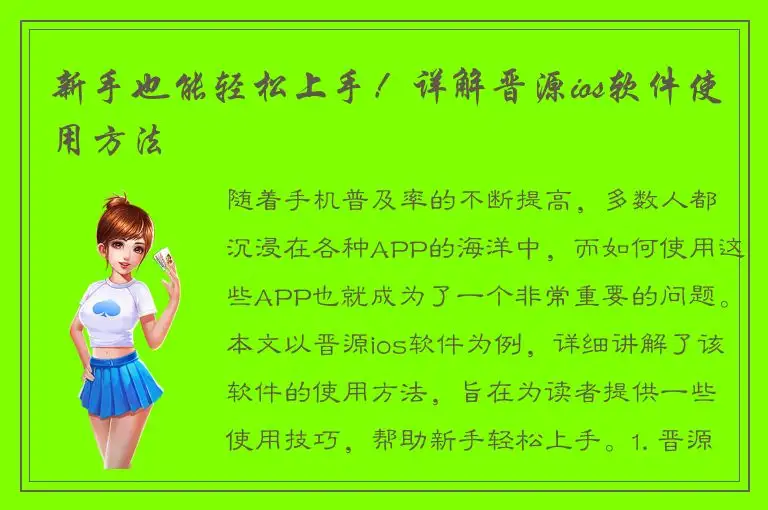 新手也能轻松上手！详解晋源ios软件使用方法

随着手机普及率的不断提高，多数人都沉浸在各种APP的海洋中，而如何使用这些APP也就成为了一个非常重要的问题。本文以晋源ios软件为例，详细讲解了该软件的使用方法，旨在为读者提供一些使用技巧，帮助新手轻松上手。1. 晋源